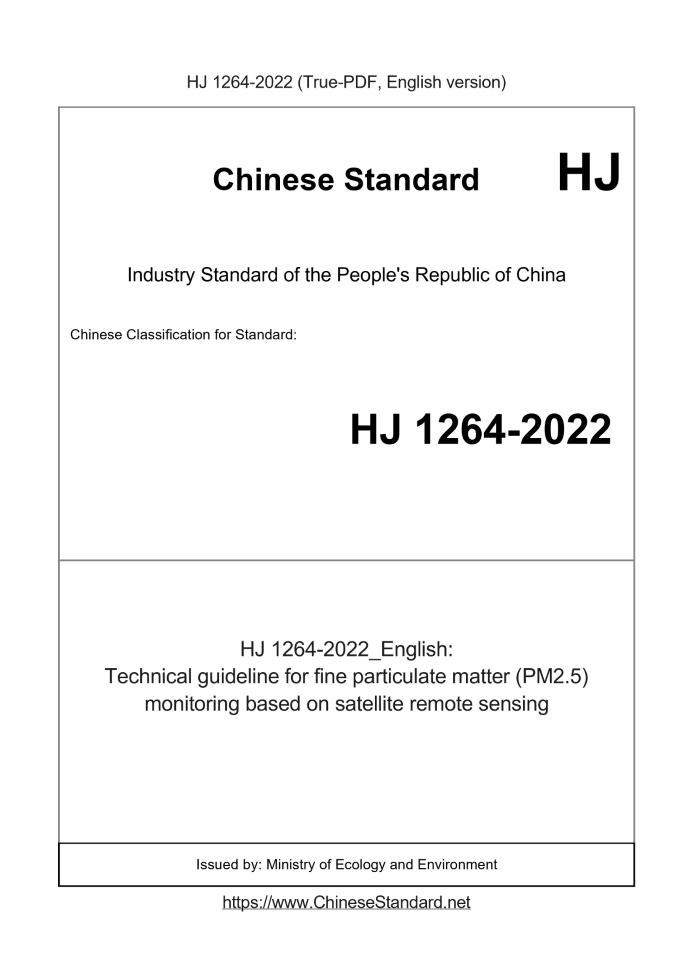 HJ 1264-2022 (True-PDF, English version)

Chinese Standard HJ

Industry Standard of the People's Republic of China

Chinese Classification for Standard:

HJ 1264-2022

HJ 1264-2022_English:
Technical guideline for fine particulate matter (PM2.5) monitoring based on satellite remote sensing

Issued by: Ministry of Ecology and Environment

https://www.ChineseStandard.net